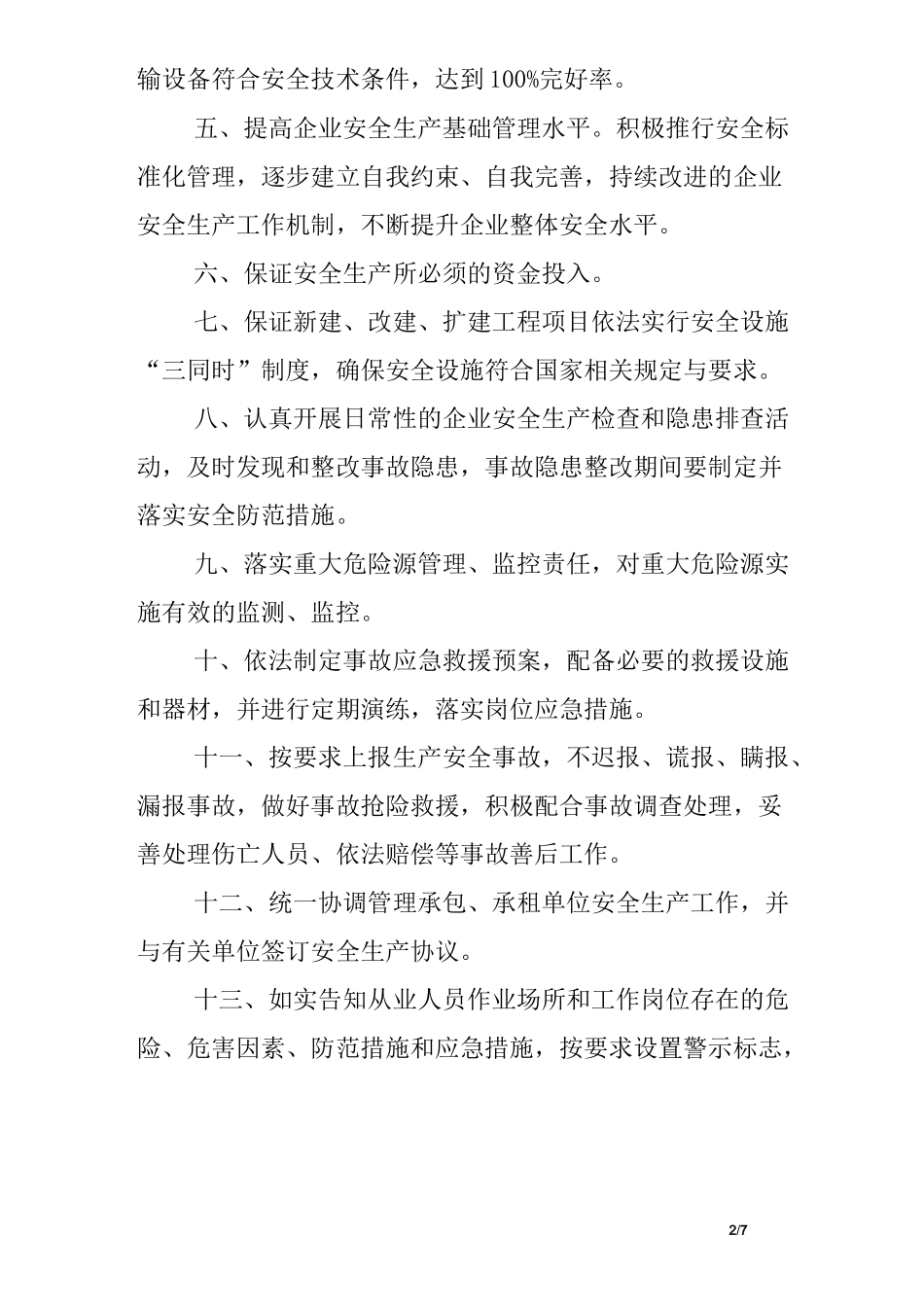 输设备符合安全技术条件，达到100%完好率。

五、提高企业安全生产基础管理水平。积极推行安全标准化管理，逐步建立自我约束、自我完善，持续改进的企业安全生产工作机制，不断提升企业整体安全水平。

六、保证安全生产所必须的资金投入。

七、保证新建、改建、扩建工程项目依法实行安全设施“三同时”制度，确保安全设施符合国家相关规定与要求。

八、认真开展日常性的企业安全生产检查和隐患排查活动，及时发现和整改事故隐患，事故隐患整改期间要制定并落实安全防范措施。

九、落实重大危险源管理、监控责任，对重大危险源实施有效的监测、监控。

十、依法制定事故应急救援预案，配备必要的救援设施和器材，并进行定期演练，落实岗位应急措施。

十一、按要求上报生产安全事故，不迟报、谎报、瞒报、漏报事故，做好事故抢险救援，积极配合事故调查处理，妥善处理伤亡人员、依法赔偿等事故善后工作。

十二、统一协调管理承包、承租单位安全生产工作，并与有关单位签订安全生产协议。

十三、如实告知从业人员作业场所和工作岗位存在的危险、危害因素、防范措施和应急措施，按要求设置警示标志，

2/7